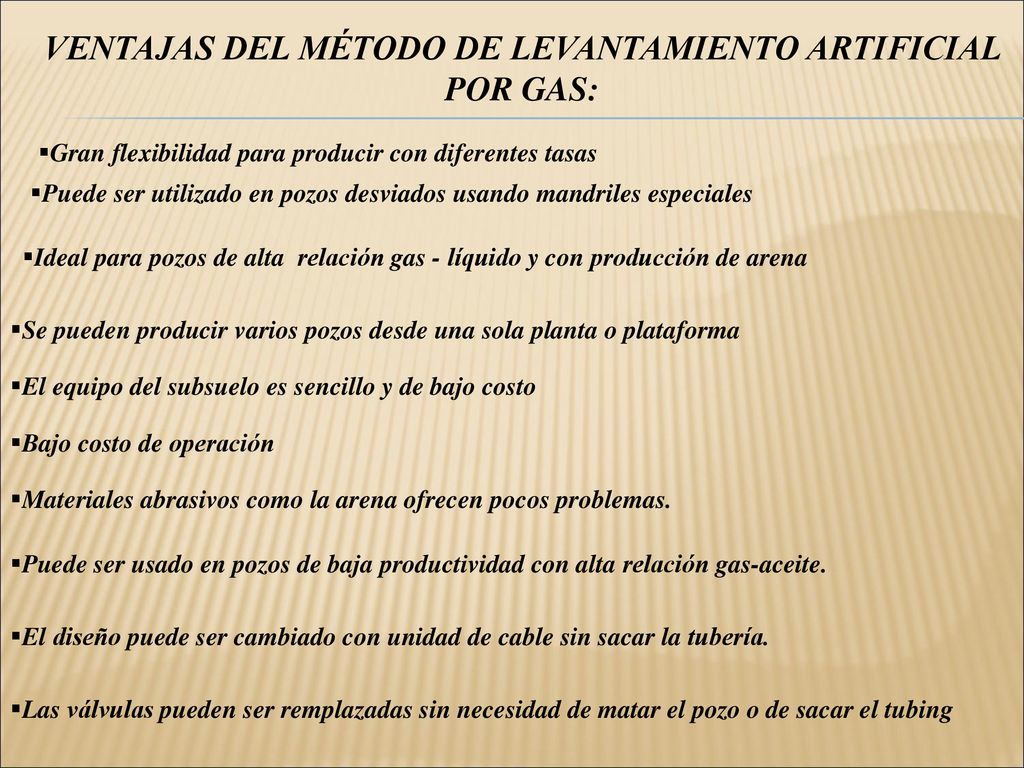 VENTAJAS DEL MÉTODO DE LEVANTAMIENTO ARTIFICIAL POR GAS:

▪Gran flexibilidad para producir con diferentes tasas

▪Puede ser utilizado en pozos desviados usando mandriles especiales

▪Ideal para pozos de alta relación gas - líquido y con producción de arena

▪Se pueden producir varios pozos desde una sola planta o plataforma

▪El equipo del subsuelo es sencillo y de bajo costo

▪Bajo costo de operación

▪Materiales abrasivos como la arena ofrecen pocos problemas.

▪Puede ser usado en pozos de baja productividad con alta relación gas-aceite.

▪El diseño puede ser cambiado con unidad de cable sin sacar la tubería.

▪Las válvulas pueden ser remplazadas sin necesidad de matar el pozo o de sacar el tubing